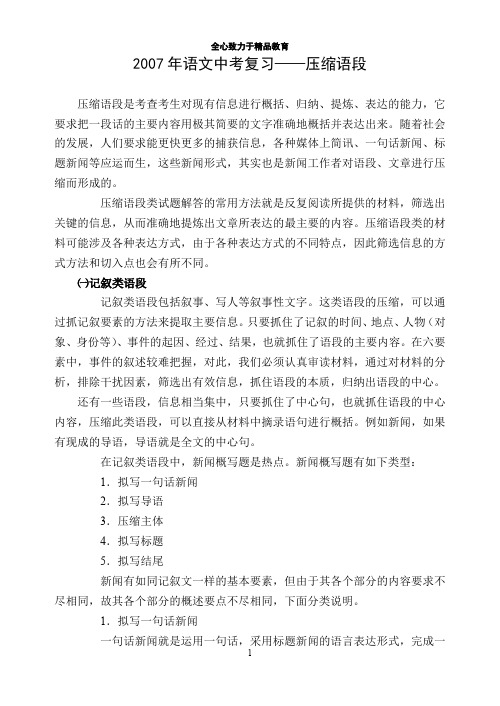 全心致力于精品教育

2007 年语文中考复习——压缩语段

压缩语段是考查考生对现有信息进行概括、归纳、提炼、表达的能力，它要求把一段话的主要内容用极其简要的文字准确地概括并表达出来。随着社会的发展，人们要求能更快更多的捕获信息，各种媒体上简讯、一句话新闻、标题新闻等应运而生，这些新闻形式，其实也是新闻工作者对语段、文章进行压缩而形成的。

压缩语段类试题解答的常用方法就是反复阅读所提供的材料，筛选出关键的信息，从而准确地提炼出文章所表达的最主要的内容。压缩语段类的材料可能涉及各种表达方式，由于各种表达方式的不同特点，因此筛选信息的方式方法和切入点也会有所不同。

㈠记叙类语段

记叙类语段包括叙事、写人等叙事性文字。这类语段的压缩，可以通过抓记叙要素的方法来提取主要信息。只要抓住了记叙的时间、地点、人物（对象、身份等）、事件的起因、经过、结果，也就抓住了语段的主要内容。在六要素中，事件的叙述较难把握，对此，我们必须认真审读材料，通过对材料的分析，排除干扰因素，筛选出有效信息，抓住语段的本质，归纳出语段的中心。

还有一些语段，信息相当集中，只要抓住了中心句，也就抓住语段的中心内容，压缩此类语段，可以直接从材料中摘录语句进行概括。例如新闻，如果有现成的导语，导语就是全文的中心句。

在记叙类语段中，新闻概写题是热点。新闻概写题有如下类型：

1．拟写一句话新闻

2．拟写导语

3．压缩主体

4．拟写标题

5．拟写结尾

新闻有如同记叙文一样的基本要素，但由于其各个部分的内容要求不尽相同，故其各个部分的概述要点不尽相同，下面分类说明。

1．拟写一句话新闻

一句话新闻就是运用一句话，采用标题新闻的语言表达形式，完成一

1